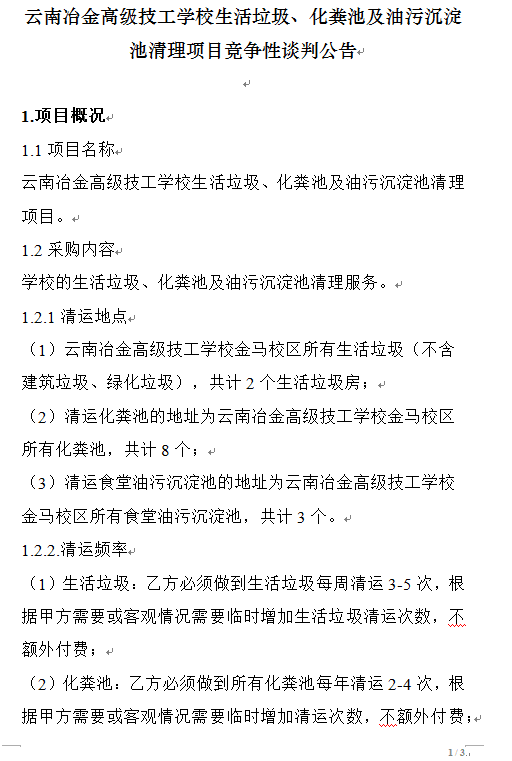 云南冶金高级技工学校生活垃圾、化粪池及油污沉淀池清理项目竞争性谈判公告

1.项目概况

1.1 项目名称

云南冶金高级技工学校生活垃圾、化粪池及油污沉淀池清理项目。

1.2 采购内容

学校的生活垃圾、化粪池及油污沉淀池清理服务。

1.2.1 清运地点

（1）云南冶金高级技工学校金马校区所有生活垃圾（不含建筑垃圾、绿化垃圾），共计 2 个生活垃圾房；

（2）清运化粪池的地址为云南冶金高级技工学校金马校区所有化粪池，共计 8 个；

（3）清运食堂油污沉淀池的地址为云南冶金高级技工学校金马校区所有食堂油污沉淀池，共计 3 个。

1.2.2.清运频率

（1）生活垃圾：乙方必须做到生活垃圾每周清运 3-5 次，根据甲方需要或客观情况需要临时增加生活垃圾清运次数，不额外付费；

（2）化粪池：乙方必须做到所有化粪池每年清运 2-4 次，根据甲方需要或客观情况需要临时增加清运次数，不额外付费；

1 / 3